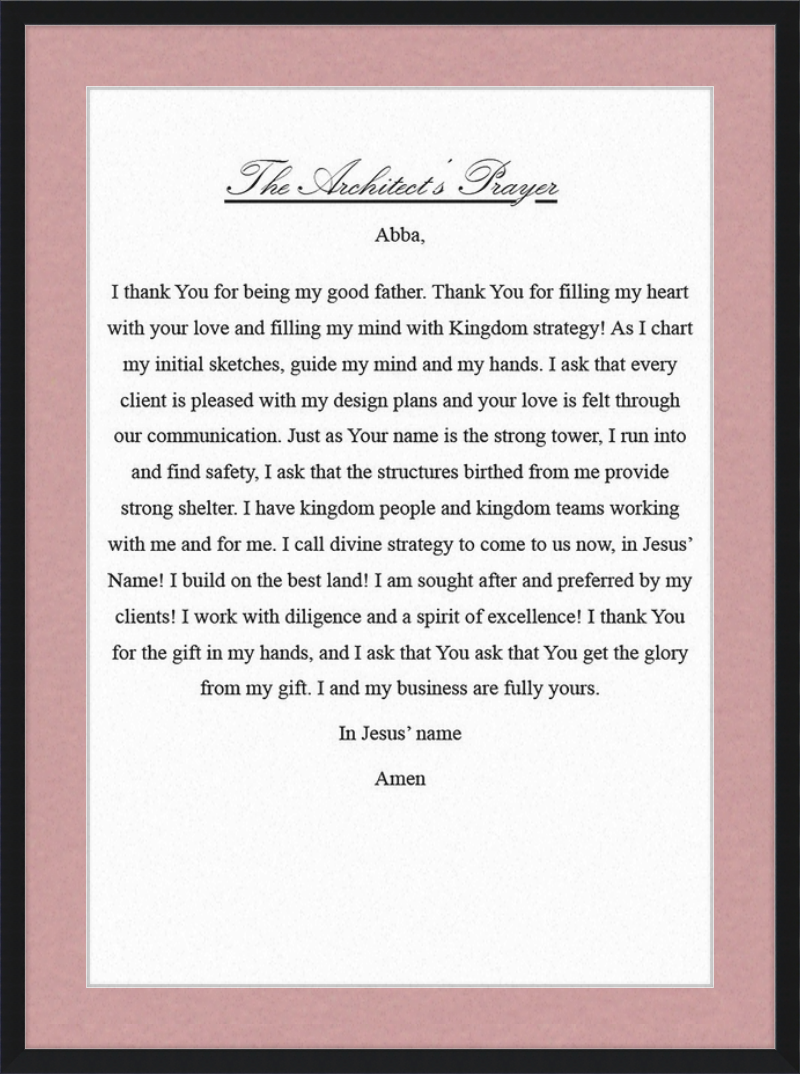 The Architect's Prayer

Abba,

I thank You for being my good father. Thank You for filling my heart with your love and filling my mind with Kingdom strategy! As I chart my initial sketches, guide my mind and my hands. I ask that every client is pleased with my design plans and your love is felt through our communication. Just as Your name is the strong tower, I run into and find safety, I ask that the structures birthed from me provide strong shelter. I have kingdom people and kingdom teams working with me and for me. I call divine strategy to come to us now, in Jesus' Name! I build on the best land! I am sought after and preferred by my clients! I work with diligence and a spirit of excellence! I thank You for the gift in my hands, and I ask that You ask that You get the glory from my gift. I and my business are fully yours.

In Jesus' name

Amen